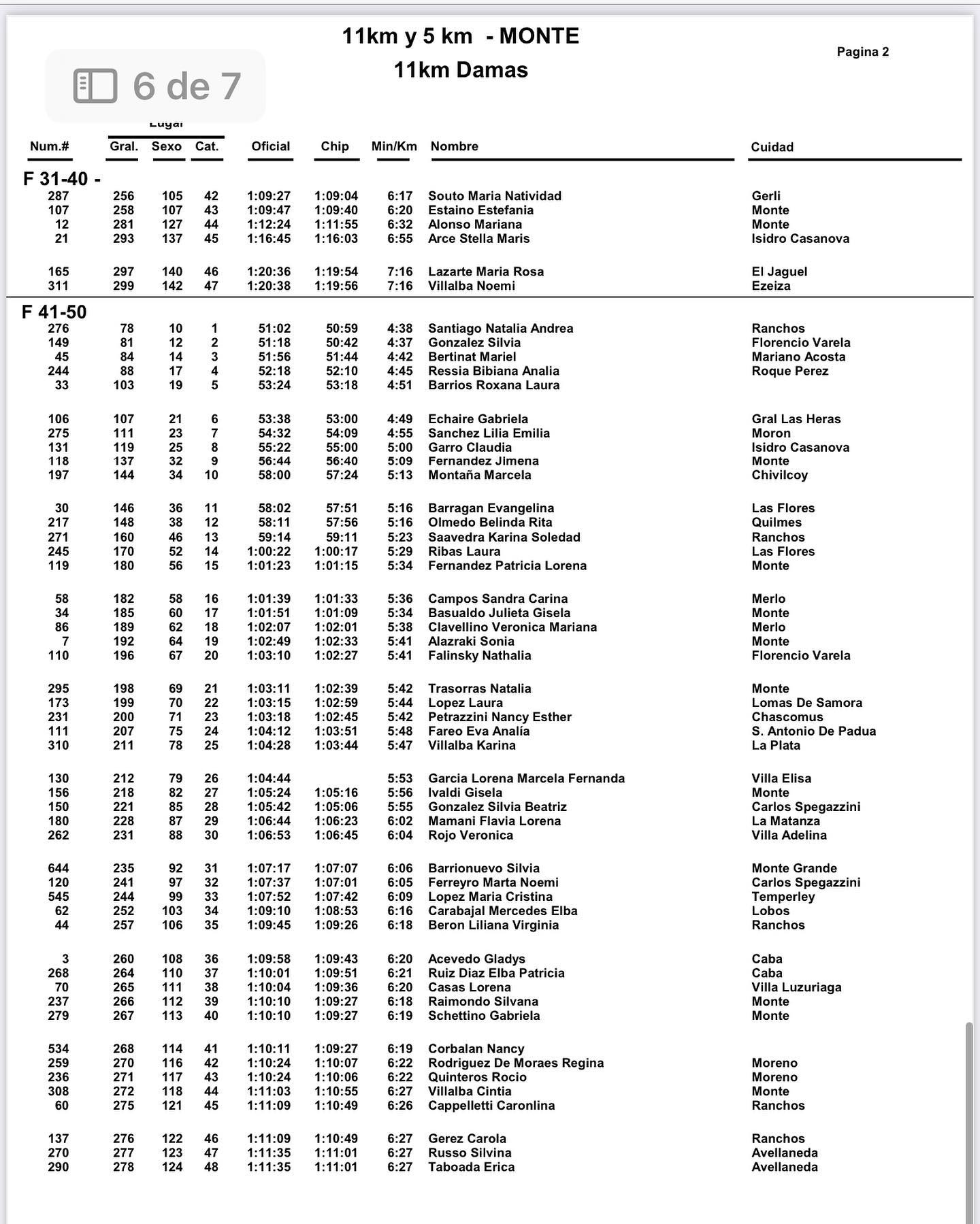 11km y 5 km - MONTE
11km Damas

Pagina 2

6 de 7

Lugar

| Num.# | Gral. | Sexo | Cat. | Oficial | Chip | Min/Km | Nombre | Cuidad |
|---|---|---|---|---|---|---|---|---|
| F 31-40 - | | | | | | | | |
| 287 | 256 | 105 | 42 | 1:09:27 | 1:09:04 | 6:17 | Souto Maria Natividad | Gerli |
| 107 | 258 | 107 | 43 | 1:09:47 | 1:09:40 | 6:20 | Estaino Estefania | Monte |
| 12 | 281 | 127 | 44 | 1:12:24 | 1:11:55 | 6:32 | Alonso Mariana | Monte |
| 21 | 293 | 137 | 45 | 1:16:45 | 1:16:03 | 6:55 | Arce Stella Maris | Isidro Casanova |
| 165 | 297 | 140 | 46 | 1:20:36 | 1:19:54 | 7:16 | Lazarte Maria Rosa | El Jaguel |
| 311 | 299 | 142 | 47 | 1:20:38 | 1:19:56 | 7:16 | Villalba Noemi | Ezeiza |
| F 41-50 | | | | | | | | |
| 276 | 78 | 10 | 1 | 51:02 | 50:59 | 4:38 | Santiago Natalia Andrea | Ranchos |
| 149 | 81 | 12 | 2 | 51:18 | 50:42 | 4:37 | Gonzalez Silvia | Florencio Varela |
| 45 | 84 | 14 | 3 | 51:56 | 51:44 | 4:42 | Bertinat Mariel | Mariano Acosta |
| 244 | 88 | 17 | 4 | 52:18 | 52:10 | 4:45 | Ressia Bibiana Analia | Roque Perez |
| 33 | 103 | 19 | 5 | 53:24 | 53:18 | 4:51 | Barrios Roxana Laura | |
| 106 | 107 | 21 | 6 | 53:38 | 53:00 | 4:49 | Echaire Gabriela | Gral Las Heras |
| 275 | 111 | 23 | 7 | 54:32 | 54:09 | 4:55 | Sanchez Lilia Emilia | Moron |
| 131 | 119 | 25 | 8 | 55:22 | 55:00 | 5:00 | Garro Claudia | Isidro Casanova |
| 118 | 137 | 32 | 9 | 56:44 | 56:40 | 5:09 | Fernandez Jimena | Monte |
| 197 | 144 | 34 | 10 | 58:00 | 57:24 | 5:13 | Montaña Marcela | Chivilcoy |
| 30 | 146 | 36 | 11 | 58:02 | 57:51 | 5:16 | Barragan Evangelina | Las Flores |
| 217 | 148 | 38 | 12 | 58:11 | 57:56 | 5:16 | Olmedo Belinda Rita | Quilmes |
| 271 | 160 | 46 | 13 | 59:14 | 59:11 | 5:23 | Saavedra Karina Soledad | Ranchos |
| 245 | 170 | 52 | 14 | 1:00:22 | 1:00:17 | 5:29 | Ribas Laura | Las Flores |
| 119 | 180 | 56 | 15 | 1:01:23 | 1:01:15 | 5:34 | Fernandez Patricia Lorena | Monte |
| 58 | 182 | 58 | 16 | 1:01:39 | 1:01:33 | 5:36 | Campos Sandra Carina | Merlo |
| 34 | 185 | 60 | 17 | 1:01:51 | 1:01:09 | 5:34 | Basualdo Julieta Gisela | Monte |
| 86 | 189 | 62 | 18 | 1:02:07 | 1:02:01 | 5:38 | Clavellino Veronica Mariana | Merlo |
| 7 | 192 | 64 | 19 | 1:02:49 | 1:02:33 | 5:41 | Alazraki Sonia | Monte |
| 110 | 196 | 67 | 20 | 1:03:10 | 1:02:27 | 5:41 | Falinsky Nathalia | Florencio Varela |
| 295 | 198 | 69 | 21 | 1:03:11 | 1:02:39 | 5:42 | Trasorras Natalia | Monte |
| 173 | 199 | 70 | 22 | 1:03:15 | 1:02:59 | 5:44 | Lopez Laura | Lomas De Samora |
| 231 | 200 | 71 | 23 | 1:03:18 | 1:02:45 | 5:42 | Petrazzini Nancy Esther | Chascomus |
| 111 | 207 | 75 | 24 | 1:04:12 | 1:03:51 | 5:48 | Fareo Eva Analía | S. Antonio De Padua |
| 310 | 211 | 78 | 25 | 1:04:28 | 1:03:44 | 5:47 | Villalba Karina | La Plata |
| 130 | 212 | 79 | 26 | 1:04:44 | | 5:53 | Garcia Lorena Marcela Fernanda | Villa Elisa |
| 156 | 218 | 82 | 27 | 1:05:24 | 1:05:16 | 5:56 | Ivaldi Gisela | Monte |
| 150 | 221 | 85 | 28 | 1:05:42 | 1:05:06 | 5:55 | Gonzalez Silvia Beatriz | Carlos Spegazzini |
| 180 | 228 | 87 | 29 | 1:06:44 | 1:06:23 | 6:02 | Mamani Flavia Lorena | La Matanza |
| 262 | 231 | 88 | 30 | 1:06:53 | 1:06:45 | 6:04 | Rojo Veronica | Villa Adelina |
| 644 | 235 | 92 | 31 | 1:07:17 | 1:07:07 | 6:06 | Barrionuevo Silvia | Monte Grande |
| 120 | 241 | 97 | 32 | 1:07:37 | 1:07:01 | 6:05 | Ferreyro Marta Noemi | Carlos Spegazzini |
| 545 | 244 | 99 | 33 | 1:07:52 | 1:07:42 | 6:09 | Lopez Maria Cristina | Temperley |
| 62 | 252 | 103 | 34 | 1:09:10 | 1:08:53 | 6:16 | Carabajal Mercedes Elba | Lobos |
| 44 | 257 | 106 | 35 | 1:09:45 | 1:09:26 | 6:18 | Beron Liliana Virginia | Ranchos |
| 3 | 260 | 108 | 36 | 1:09:58 | 1:09:43 | 6:20 | Acevedo Gladys | Caba |
| 268 | 264 | 110 | 37 | 1:10:01 | 1:09:51 | 6:21 | Ruiz Diaz Elba Patricia | Caba |
| 70 | 265 | 111 | 38 | 1:10:04 | 1:09:36 | 6:20 | Casas Lorena | Villa Luzuriaga |
| 237 | 266 | 112 | 39 | 1:10:10 | 1:09:27 | 6:18 | Raimondo Silvana | Monte |
| 279 | 267 | 113 | 40 | 1:10:10 | 1:09:27 | 6:19 | Schettino Gabriela | Monte |
| 534 | 268 | 114 | 41 | 1:10:11 | 1:09:27 | 6:19 | Corbalan Nancy | |
| 259 | 270 | 116 | 42 | 1:10:24 | 1:10:07 | 6:22 | Rodriguez De Moraes Regina | Moreno |
| 236 | 271 | 117 | 43 | 1:10:24 | 1:10:06 | 6:22 | Quinteros Rocio | Moreno |
| 308 | 272 | 118 | 44 | 1:11:03 | 1:10:55 | 6:27 | Villalba Cintia | Monte |
| 60 | 275 | 121 | 45 | 1:11:09 | 1:10:49 | 6:26 | Cappelletti Caronlina | Ranchos |
| 137 | 276 | 122 | 46 | 1:11:09 | 1:10:49 | 6:27 | Gerez Carola | Ranchos |
| 270 | 277 | 123 | 47 | 1:11:35 | 1:11:01 | 6:27 | Russo Silvina | Avellaneda |
| 290 | 278 | 124 | 48 | 1:11:35 | 1:11:01 | 6:27 | Taboada Erica | Avellaneda |